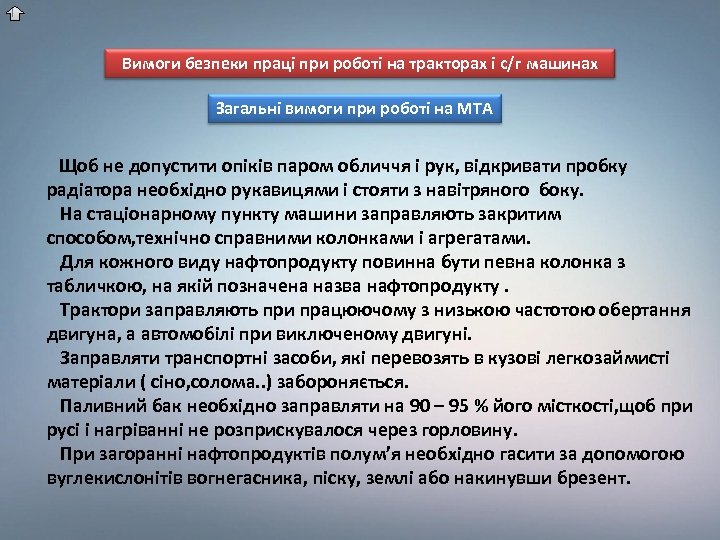 Вимоги безпеки праці при роботі на тракторах і с/г машинах

Загальні вимоги при роботі на МТА

Щоб не допустити опіків паром обличчя і рук, відкривати пробку радіатора необхідно рукавицями і стояти з навітряного боку.

На стаціонарному пункту машини заправляють закритим способом,технічно справними колонками і агрегатами.

Для кожного виду нафтопродукту повинна бути певна колонка з табличкою, на якій позначена назва нафтопродукту .

Трактори заправляють при працюючому з низькою частотою обертання двигуна, а автомобілі при виключеному двигуні.

Заправляти транспортні засоби, які перевозять в кузові легкозаймисті матеріали ( сіно,солома..) забороняється.

Паливний бак необхідно заправляти на 90 – 95 % його місткості,щоб при русі і нагріванні не розприскувалося через горловину.

При загоранні нафтопродуктів полум’я необхідно гасити за допомогою вуглекислонітів вогнегасника, піску, землі або накинувши брезент.